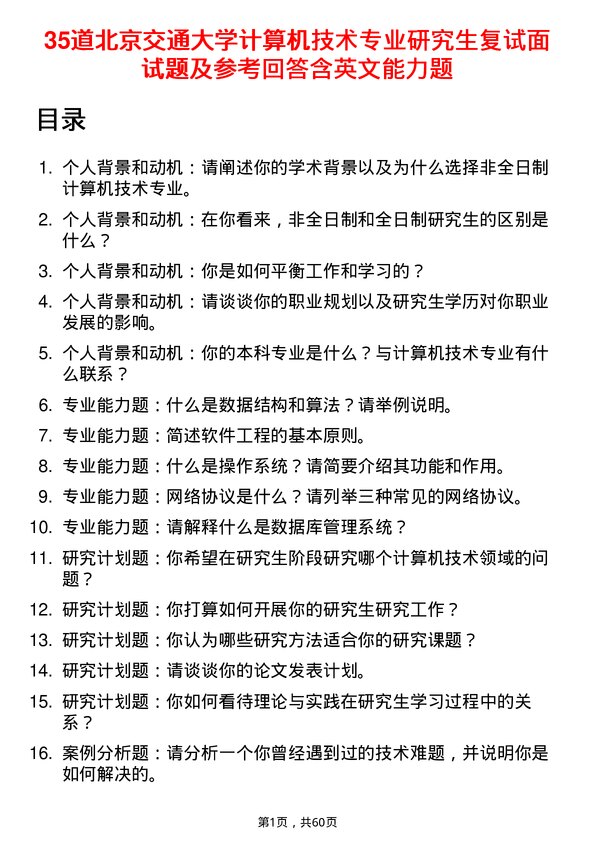 35道北京交通大学计算机技术专业研究生复试面试题及参考回答含英文能力题

目录

1. 个人背景和动机：请阐述你的学术背景以及为什么选择非全日制计算机技术专业。
2. 个人背景和动机：在你看来，非全日制和全日制研究生的区别是什么？
3. 个人背景和动机：你是如何平衡工作和学习的？
4. 个人背景和动机：请谈谈你的职业规划以及研究生学历对你职业发展的影响。
5. 个人背景和动机：你的本科专业是什么？与计算机技术专业有什么联系？
6. 专业能力题：什么是数据结构和算法？请举例说明。
7. 专业能力题：简述软件工程的基本原则。
8. 专业能力题：什么是操作系统？请简要介绍其功能和作用。
9. 专业能力题：网络协议是什么？请列举三种常见的网络协议。
10. 专业能力题：请解释什么是数据库管理系统？
11. 研究计划题：你希望在研究生阶段研究哪个计算机技术领域的问题？
12. 研究计划题：你打算如何开展你的研究生研究工作？
13. 研究计划题：你认为哪些研究方法适合你的研究课题？
14. 研究计划题：请谈谈你的论文发表计划。
15. 研究计划题：你如何看待理论与实践在研究生学习过程中的关系？
16. 案例分析题：请分析一个你曾经遇到过的技术难题，并说明你是如何解决的。

第1页，共60页